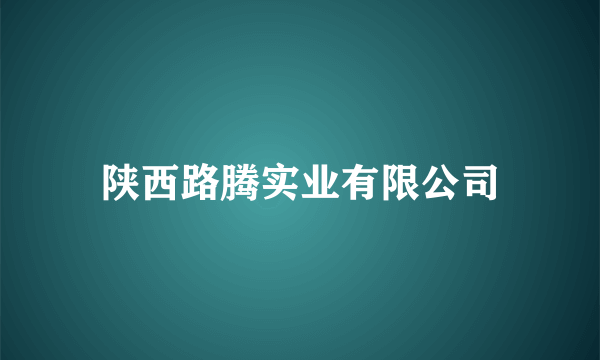 陕西路腾实业有限公司